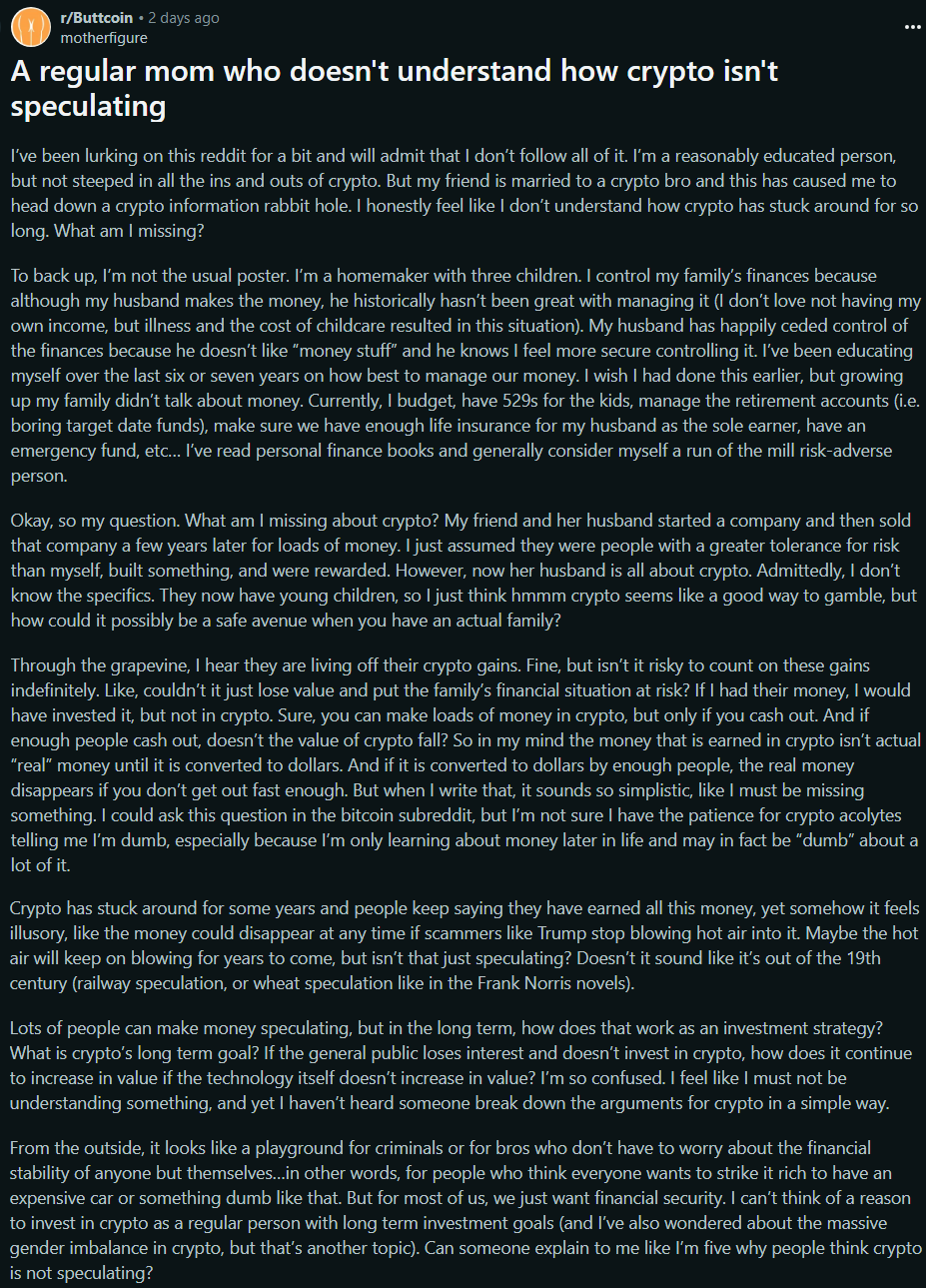 r/Buttcoin • 2 days ago
motherfigure
...

A regular mom who doesn't understand how crypto isn't speculating

I've been lurking on this reddit for a bit and will admit that I don't follow all of it. I'm a reasonably educated person, but not steeped in all the ins and outs of crypto. But my friend is married to a crypto bro and this has caused me to head down a crypto information rabbit hole. I honestly feel like I don't understand how crypto has stuck around for so long. What am I missing?

To back up, I'm not the usual poster. I'm a homemaker with three children. I control my family's finances because although my husband makes the money, he historically hasn't been great with managing it (I don't love not having my own income, but illness and the cost of childcare resulted in this situation). My husband has happily ceded control of the finances because he doesn't like "money stuff" and he knows I feel more secure controlling it. I've been educating myself over the last six or seven years on how best to manage our money. I wish I had done this earlier, but growing up my family didn't talk about money. Currently, I budget, have 529s for the kids, manage the retirement accounts (i.e. boring target date funds), make sure we have enough life insurance for my husband as the sole earner, have an emergency fund, etc... I've read personal finance books and generally consider myself a run of the mill risk-adverse person.

Okay, so my question. What am I missing about crypto? My friend and her husband started a company and then sold that company a few years later for loads of money. I just assumed they were people with a greater tolerance for risk than myself, built something, and were rewarded. However, now her husband is all about crypto. Admittedly, I don't know the specifics. They now have young children, so I just think hmmm crypto seems like a good way to gamble, but how could it possibly be a safe avenue when you have an actual family?

Through the grapevine, I hear they are living off their crypto gains. Fine, but isn't it risky to count on these gains indefinitely. Like, couldn't it just lose value and put the family's financial situation at risk? If I had their money, I would have invested it, but not in crypto. Sure, you can make loads of money in crypto, but only if you cash out. And if enough people cash out, doesn't the value of crypto fall? So in my mind the money that is earned in crypto isn't actual "real" money until it is converted to dollars. And if it is converted to dollars by enough people, the real money disappears if you don't get out fast enough. But when I write that, it sounds so simplistic, like I must be missing something. I could ask this question in the bitcoin subreddit, but I'm not sure I have the patience for crypto acolytes telling me I'm dumb, especially because I'm only learning about money later in life and may in fact be "dumb" about a lot of it.

Crypto has stuck around for some years and people keep saying they have earned all this money, yet somehow it feels illusory, like the money could disappear at any time if scammers like Trump stop blowing hot air into it. Maybe the hot air will keep on blowing for years to come, but isn't that just speculating? Doesn't it sound like it's out of the 19th century (railway speculation, or wheat speculation like in the Frank Norris novels).

Lots of people can make money speculating, but in the long term, how does that work as an investment strategy? What is crypto's long term goal? If the general public loses interest and doesn't invest in crypto, how does it continue to increase in value if the technology itself doesn't increase in value? I'm so confused. I feel like I must not be understanding something, and yet I haven't heard someone break down the arguments for crypto in a simple way.

From the outside, it looks like a playground for criminals or for bros who don't have to worry about the financial stability of anyone but themselves...in other words, for people who think everyone wants to strike it rich to have an expensive car or something dumb like that. But for most of us, we just want financial security. I can't think of a reason to invest in crypto as a regular person with long term investment goals (and I've also wondered about the massive gender imbalance in crypto, but that's another topic). Can someone explain to me like I'm five why people think crypto is not speculating?